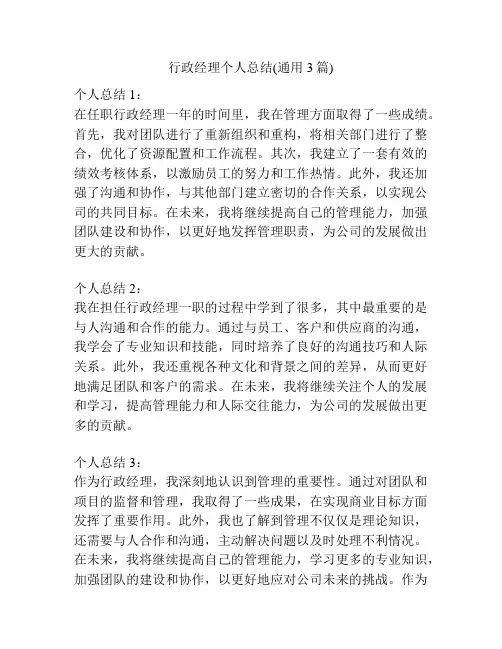 行政经理个人总结(通用 3 篇)

个人总结 1：
在任职行政经理一年的时间里，我在管理方面取得了一些成绩。首先，我对团队进行了重新组织和重构，将相关部门进行了整合，优化了资源配置和工作流程。其次，我建立了一套有效的绩效考核体系，以激励员工的努力和工作热情。此外，我还加强了沟通和协作，与其他部门建立密切的合作关系，以实现公司的共同目标。在未来，我将继续提高自己的管理能力，加强团队建设和协作，以更好地发挥管理职责，为公司的发展做出更大的贡献。

个人总结 2：
我在担任行政经理一职的过程中学到了很多，其中最重要的是与人沟通和合作的能力。通过与员工、客户和供应商的沟通，我学会了专业知识和技能，同时培养了良好的沟通技巧和人际关系。此外，我还重视各种文化和背景之间的差异，从而更好地满足团队和客户的需求。在未来，我将继续关注个人的发展和学习，提高管理能力和人际交往能力，为公司的发展做出更多的贡献。

个人总结 3：
作为行政经理，我深刻地认识到管理的重要性。通过对团队和项目的监督和管理，我取得了一些成果，在实现商业目标方面发挥了重要作用。此外，我也了解到管理不仅仅是理论知识，还需要与人合作和沟通，主动解决问题以及时处理不利情况。在未来，我将继续提高自己的管理能力，学习更多的专业知识，加强团队的建设和协作，以更好地应对公司未来的挑战。作为